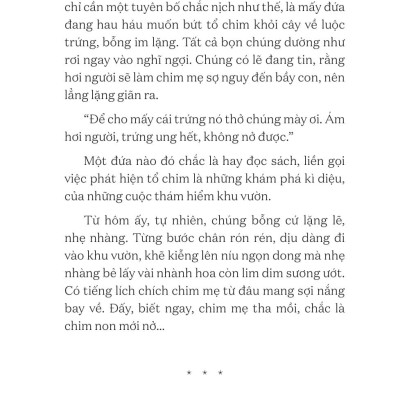 chỉ cần một tuyên bố chắc nịch như thế, là mấy đứa đang hau háu muốn bứt tổ chim khỏi cây về luộc trứng, bỗng im lặng. Tất cả bọn chúng dường như rơi ngay vào nghĩ ngợi. Chúng có lẽ đang tin, rằng hơi người sẽ làm chim mẹ sợ nguy đến bầy con, nên lẳng lặng giãn ra.

“Để cho mấy cái trứng nó thở chúng mày ơi. Ám hơi người, trứng ung hết, không nở được.”

Một đứa nào đó chắc là hay đọc sách, liền gọi việc phát hiện tổ chim là những khám phá kì diệu, của những cuộc thám hiểm khu vườn.

Từ hôm ấy, tự nhiên, chúng bỗng cứ lặng lẽ, nhẹ nhàng. Từng bước chân rón rén, dịu dàng đi vào khu vườn, khẽ kiễng lên níu ngọn dong mà nhẹ nhàng bẻ lấy vài nhành hoa còn lim dim sương ướt. Có tiếng lích chích chim mẹ từ đâu mang sợi nắng bay về. Đấy, biết ngay, chim mẹ tha mồi, chắc là chim non mới nở...

* * *